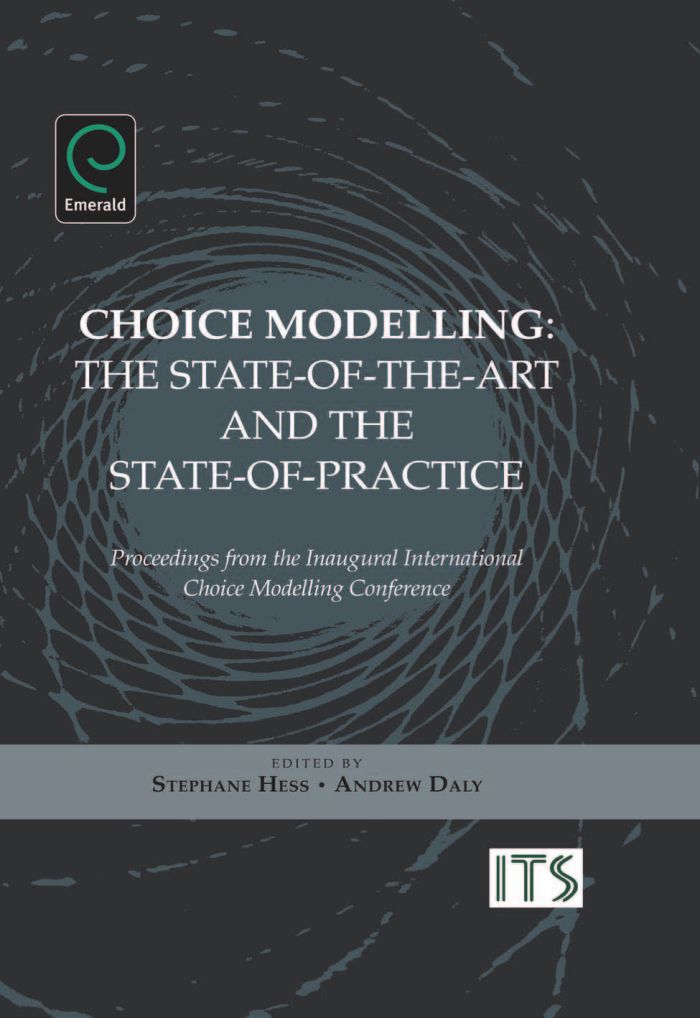 Emerald

CHOICE MODELLING:
THE STATE-OF-THE-ART
AND THE
STATE-OF-PRACTICE

Proceedings from the Inaugural International Choice Modelling Conference

EDITED BY
STEPHANE HESS • ANDREW DALY

ITS